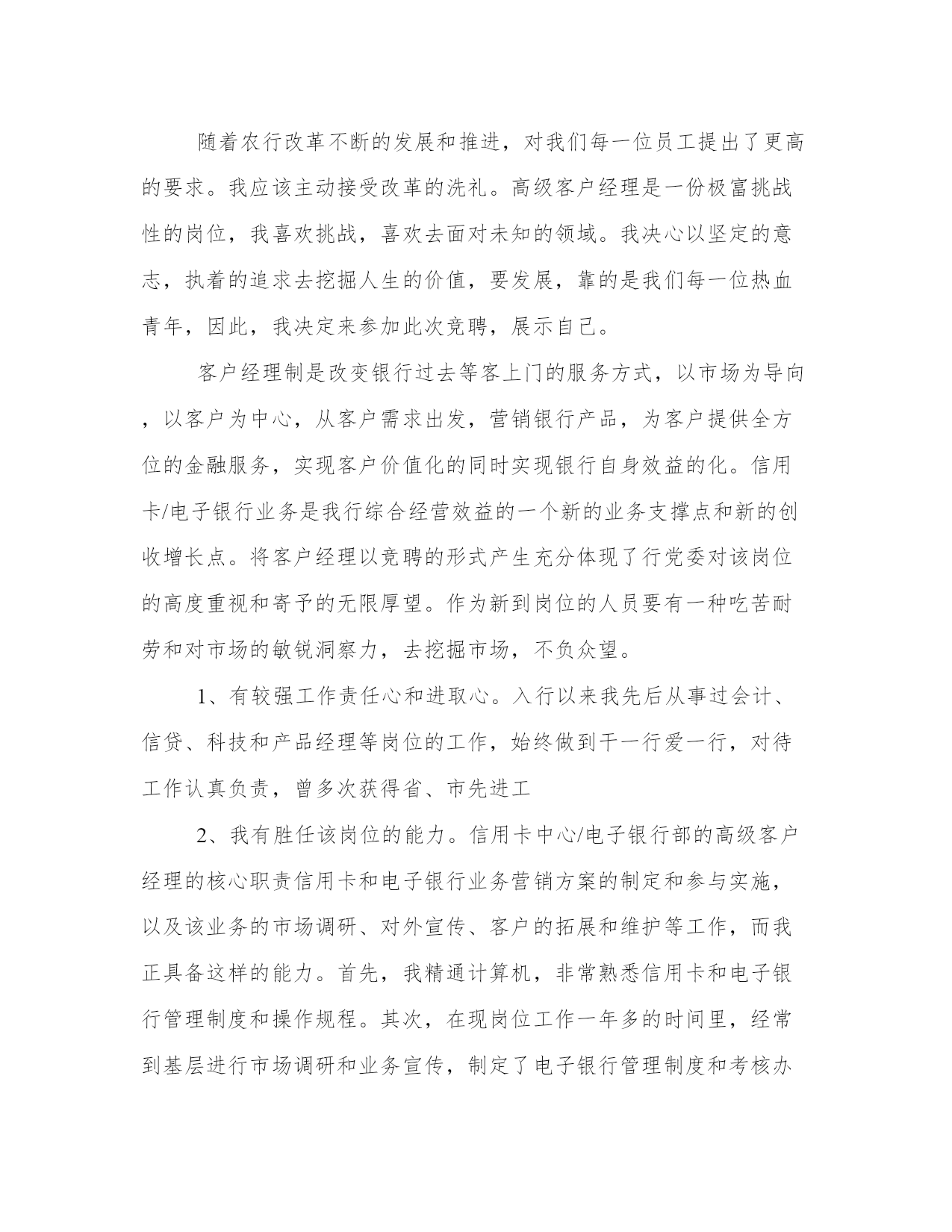 随着农行改革不断的发展和推进，对我们每一位员工提出了更高的要求。我应该主动接受改革的洗礼。高级客户经理是一份极富挑战性的岗位，我喜欢挑战，喜欢去面对未知的领域。我决心以坚定的意志，执着的追求去挖掘人生的价值，要发展，靠的是我们每一位热血青年，因此，我决定来参加此次竞聘，展示自己。

客户经理制是改变银行过去等客上门的服务方式，以市场为导向，以客户为中心，从客户需求出发，营销银行产品，为客户提供全方位的金融服务，实现客户价值化的同时实现银行自身效益的化。信用卡/电子银行业务是我行综合经营效益的一个新的业务支撑点和新的创收增长点。将客户经理以竞聘的形式产生充分体现了行党委对该岗位的高度重视和寄予的无限厚望。作为新到岗位的人员要有一种吃苦耐劳和对市场的敏锐洞察力，去挖掘市场，不负众望。

1、有较强工作责任心和进取心。入行以来我先后从事过会计、信贷、科技和产品经理等岗位的工作，始终做到干一行爱一行，对待工作认真负责，曾多次获得省、市先进工

2、我有胜任该岗位的能力。信用卡中心/电子银行部的高级客户经理的核心职责信用卡和电子银行业务营销方案的制定和参与实施，以及该业务的市场调研、对外宣传、客户的拓展和维护等工作，而我正具备这样的能力。首先，我精通计算机，非常熟悉信用卡和电子银行管理制度和操作规程。其次，在现岗位工作一年多的时间里，经常到基层进行市场调研和业务宣传，制定了电子银行管理制度和考核办